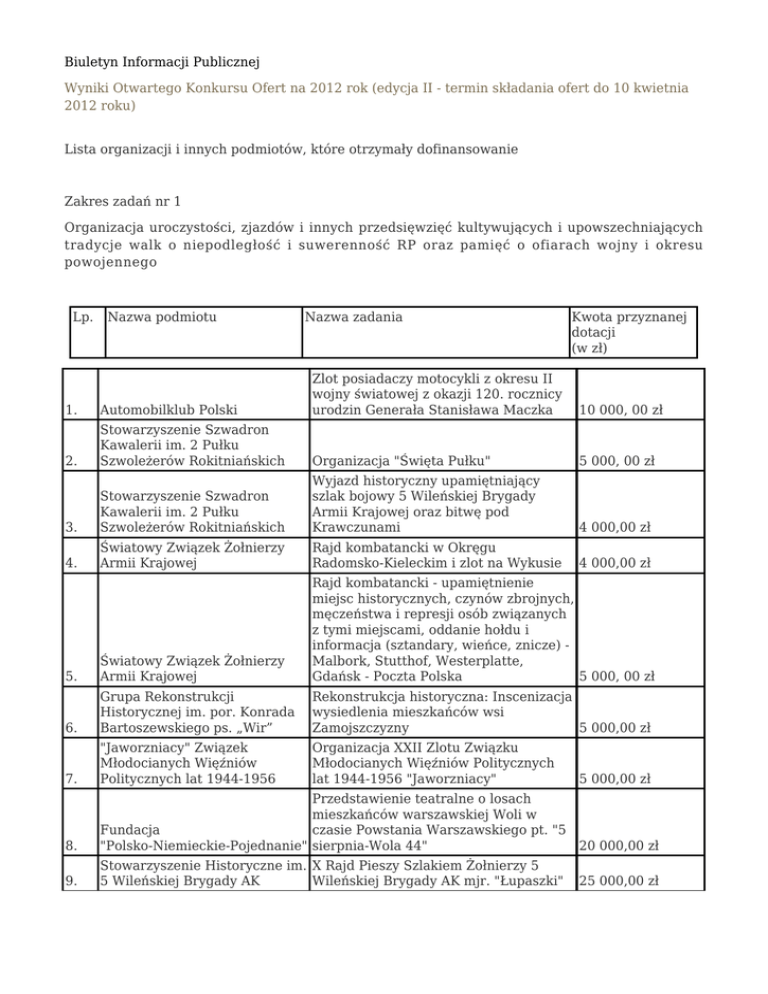 Biuletyn Informacji Publicznej

Wyniki Otwartego Konkursu Ofert na 2012 rok (edycja II - termin składania ofert do 10 kwietnia 2012 roku)

Lista organizacji i innych podmiotów, które otrzymały dofinansowanie

Zakres zadań nr 1

Organizacja uroczystości, zjazdów i innych przedsięwzięć kultywujących i upowszechniających tradycje walk o niepodległość i suwerenność RP oraz pamięć o ofiarach wojny i okresu powojennego

| Lp. | Nazwa podmiotu | Nazwa zadania | Kwota przyznanej dotacji (w zł) |
|---|---|---|---|
| 1. | Automobilklub Polski | Zlot posiadaczy motocykli z okresu II wojny światowej z okazji 120. rocznicy urodzin Generała Stanisława Maczka | 10 000, 00 zł |
| 2. | Stowarzyszenie Szwadron Kawalerii im. 2 Pułku Szwoleżerów Rokitniańskich | Organizacja "Święta Pułku" | 5 000, 00 zł |
| 3. | Stowarzyszenie Szwadron Kawalerii im. 2 Pułku Szwoleżerów Rokitniańskich | Wyjazd historyczny upamiętniający szlak bojowy 5 Wileńskiej Brygady Armii Krajowej oraz bitwę pod Krawczunami | 4 000,00 zł |
| 4. | Światowy Związek Żołnierzy Armii Krajowej | Rajd kombatancki w Okręgu Radomsko-Kieleckim i zlot na Wykusie | 4 000,00 zł |
| 5. | Światowy Związek Żołnierzy Armii Krajowej | Rajd kombatancki - upamiętnienie miejsc historycznych, czynów zbrojnych, męczeństwa i represji osób związanych z tymi miejscami, oddanie hołdu i informacja (sztandary, wieńce, znicze) - Malbork, Stutthof, Westerplatte, Gdańsk - Poczta Polska | 5 000, 00 zł |
| 6. | Grupa Rekonstrukcji Historycznej im. por. Konrada Bartoszewskiego ps. „Wir” | Rekonstrukcja historyczna: Inscenizacja wysiedlenia mieszkańców wsi Zamojszczyzny | 5 000,00 zł |
| 7. | "Jaworzniacy" Związek Młodocianych Więźniów Politycznych lat 1944-1956 | Organizacja XXII Zlotu Związku Młodocianych Więźniów Politycznych lat 1944-1956 "Jaworzniacy" | 5 000,00 zł |
| 8. | Fundacja "Polsko-Niemieckie-Pojednanie" | Przedstawienie teatralne o losach mieszkańców warszawskiej Woli w czasie Powstania Warszawskiego pt. "5 sierpnia-Wola 44" | 20 000,00 zł |
| 9. | Stowarzyszenie Historyczne im. 5 Wileńskiej Brygady AK | X Rajd Pieszy Szlakiem Żołnierzy 5 Wileńskiej Brygady AK mjr. "Łupaszki" | 25 000,00 zł |